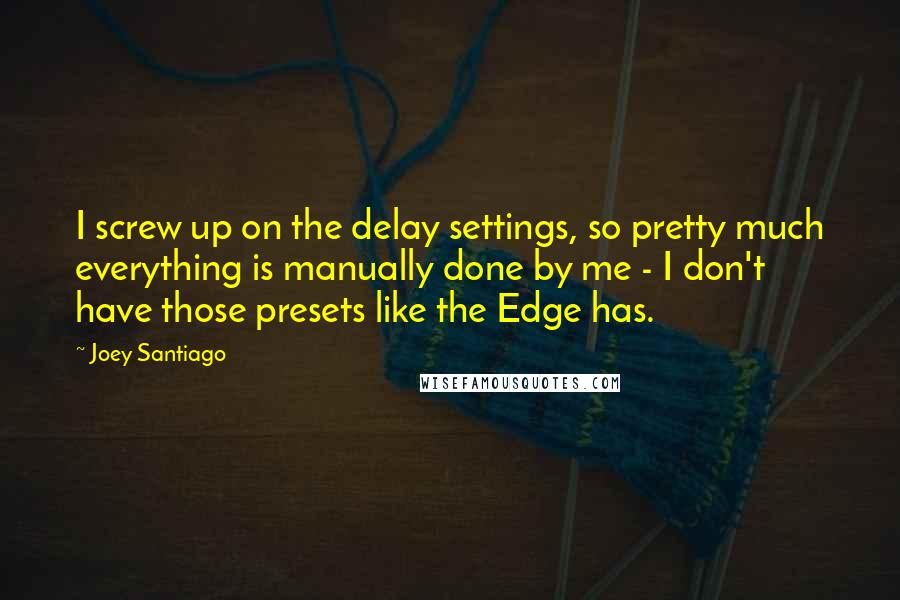 I screw up on the delay settings, so pretty much everything is manually done by me - I don't have those presets like the Edge has.

~ Joey Santiago

WISEFAMOUSQUOTES.COM